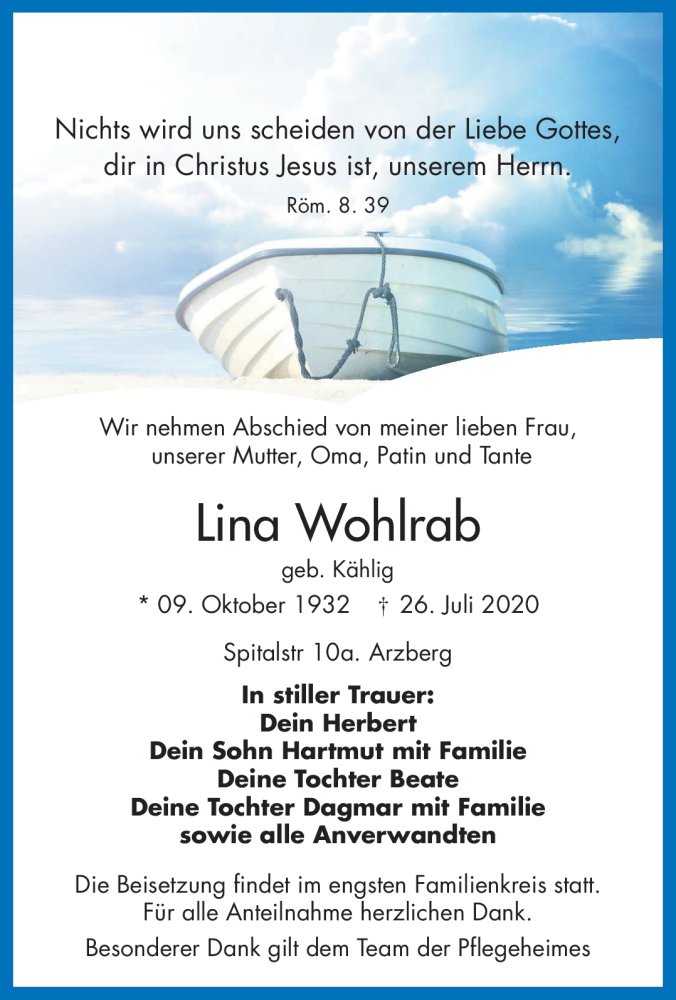 Nichts wird uns scheiden von der Liebe Gottes, dir in Christus Jesus ist, unserem Herrn.
Röm. 8. 39

Wir nehmen Abschied von meiner lieben Frau, unserer Mutter, Oma, Patin und Tante

Lina Wohlrab
geb. Kählig
* 09. Oktober 1932 † 26. Juli 2020

Spitalstr 10a. Arzberg

In stiller Trauer:
Dein Herbert
Dein Sohn Hartmut mit Familie
Deine Tochter Beate
Deine Tochter Dagmar mit Familie
sowie alle Anverwandten

Die Beisetzung findet im engsten Familienkreis statt.
Für alle Anteilnahme herzlichen Dank.

Besonderer Dank gilt dem Team der Pflegeheimes